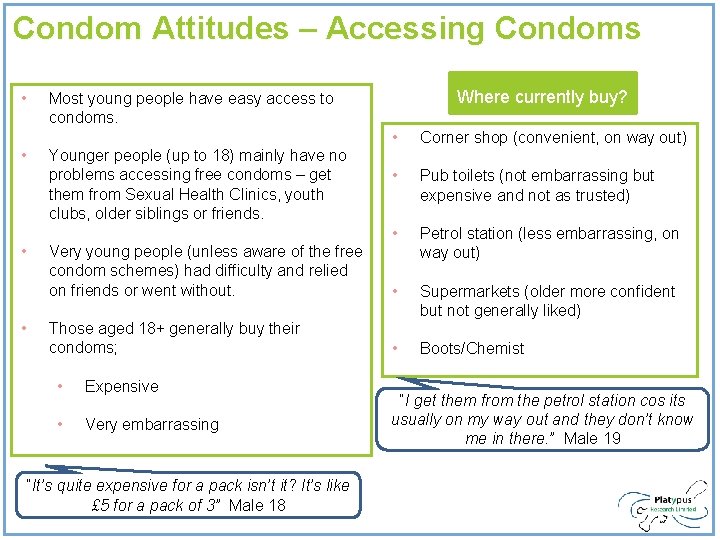 Condom Attitudes – Accessing Condoms

• Most young people have easy access to condoms.

• Younger people (up to 18) mainly have no problems accessing free condoms – get them from Sexual Health Clinics, youth clubs, older siblings or friends.

• Very young people (unless aware of the free condom schemes) had difficulty and relied on friends or went without.

• Those aged 18+ generally buy their condoms;

• Expensive

• Very embarrassing

"It's quite expensive for a pack isn't it? It's like £5 for a pack of 3" Male 18

Where currently buy?

• Corner shop (convenient, on way out)

• Pub toilets (not embarrassing but expensive and not as trusted)

• Petrol station (less embarrassing, on way out)

• Supermarkets (older more confident but not generally liked)

• Boots/Chemist

"I get them from the petrol station cos its usually on my way out and they don't know me in there." Male 19

Platypus Research Limited